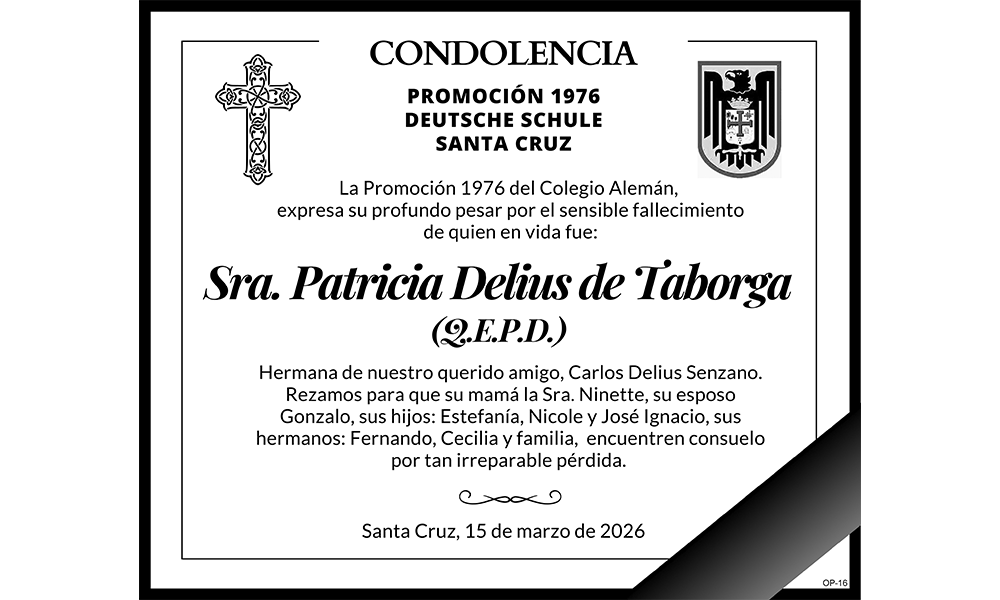 CONDOLENCIA

PROMOCIÓN 1976
DEUTSCHE SCHULE
SANTA CRUZ

La Promoción 1976 del Colegio Alemán, expresa su profundo pesar por el sensible fallecimiento de quien en vida fue:

Sra. Patricia Delius de Taborga
(Q.E.P.D.)

Hermana de nuestro querido amigo, Carlos Delius Senzano. Rezamos para que su mamá la Sra. Ninette, su esposo Gonzalo, sus hijos: Estefanía, Nicole y José Ignacio, sus hermanos: Fernando, Cecilia y familia, encuentren consuelo por tan irreparable pérdida.

Santa Cruz, 15 de marzo de 2026

OP-16